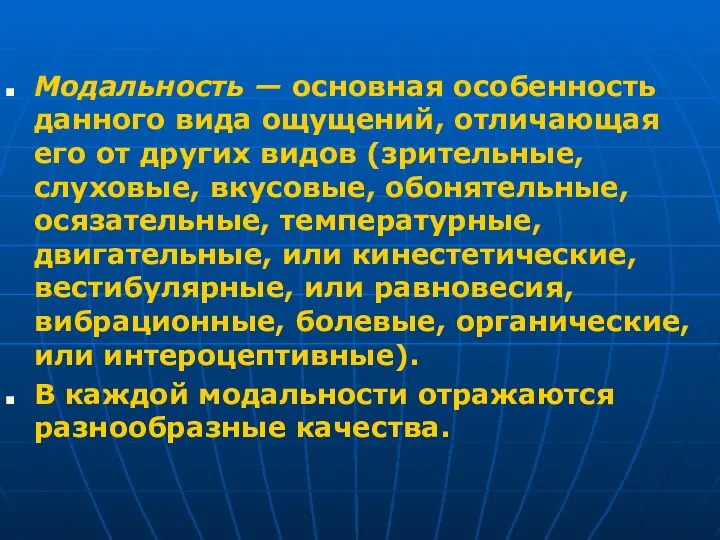 Модальность — основная особенность данного вида ощущений, отличающая его от других видов (зрительные, слуховые, вкусовые, обонятельные, осязательные, температурные, двигательные, или кинестетические, вестибулярные, или равновесия, вибрационные, болевые, органические, или интероцептивные).

В каждой модальности отражаются разнообразные качества.